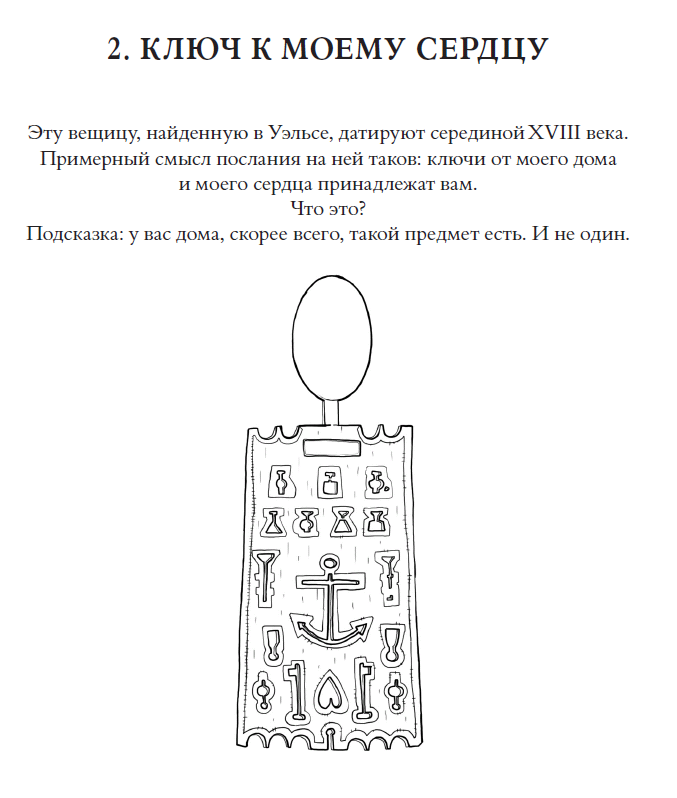 2. КЛЮЧ К МОЕМУ СЕРДЦУ

Эту вещицу, найденную в Уэльсе, датируют серединой XVIII века. Примерный смысл послания на ней таков: ключи от моего дома и моего сердца принадлежат вам.
Что это?
Подсказка: у вас дома, скорее всего, такой предмет есть. И не один.